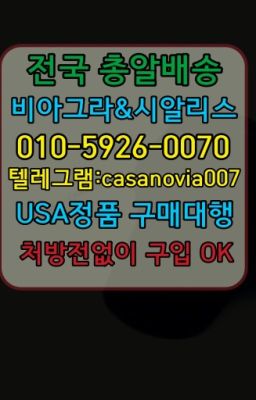 전국 총알배송
비아그라&시알리스
010-5926-0070
텔레그램:casanovia007
USA정품 구매대행
처방전없이 구입 OK